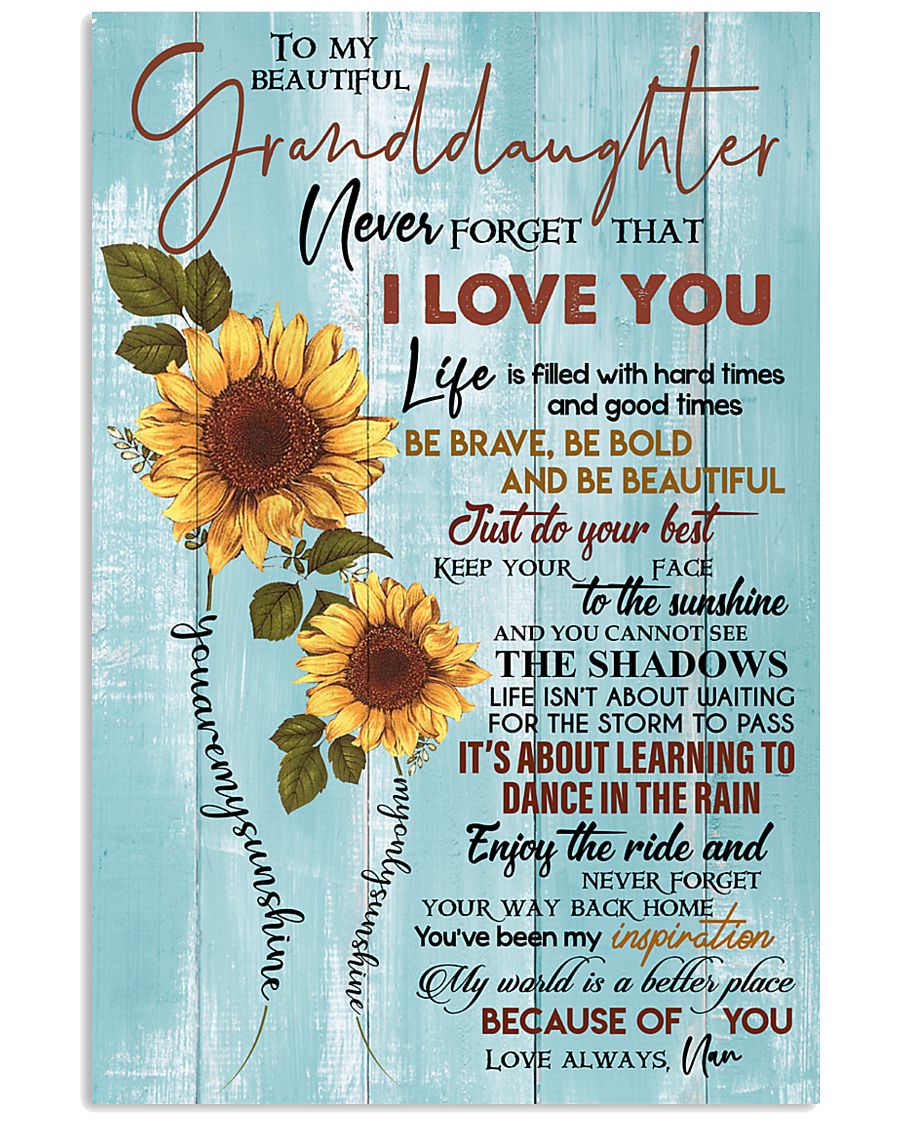 TO MY BEAUTIFUL Granddaughter

Never FORGET THAT

I LOVE YOU

Life is filled with hard times and good times

BE BRAVE, BE BOLD AND BE BEAUTIFUL

Just do your best

KEEP YOUR FACE to the sunshine

AND YOU CANNOT SEE THE SHADOWS

LIFE ISN'T ABOUT WAITING FOR THE STORM TO PASS

IT'S ABOUT LEARNING TO DANCE IN THE RAIN

Enjoy the ride and NEVER FORGET YOUR WAY BACK HOME

You've been my inspiration

My world is a better place

BECAUSE OF YOU

LOVE ALWAYS, Nan

youaremysunshine

myonlysunshine